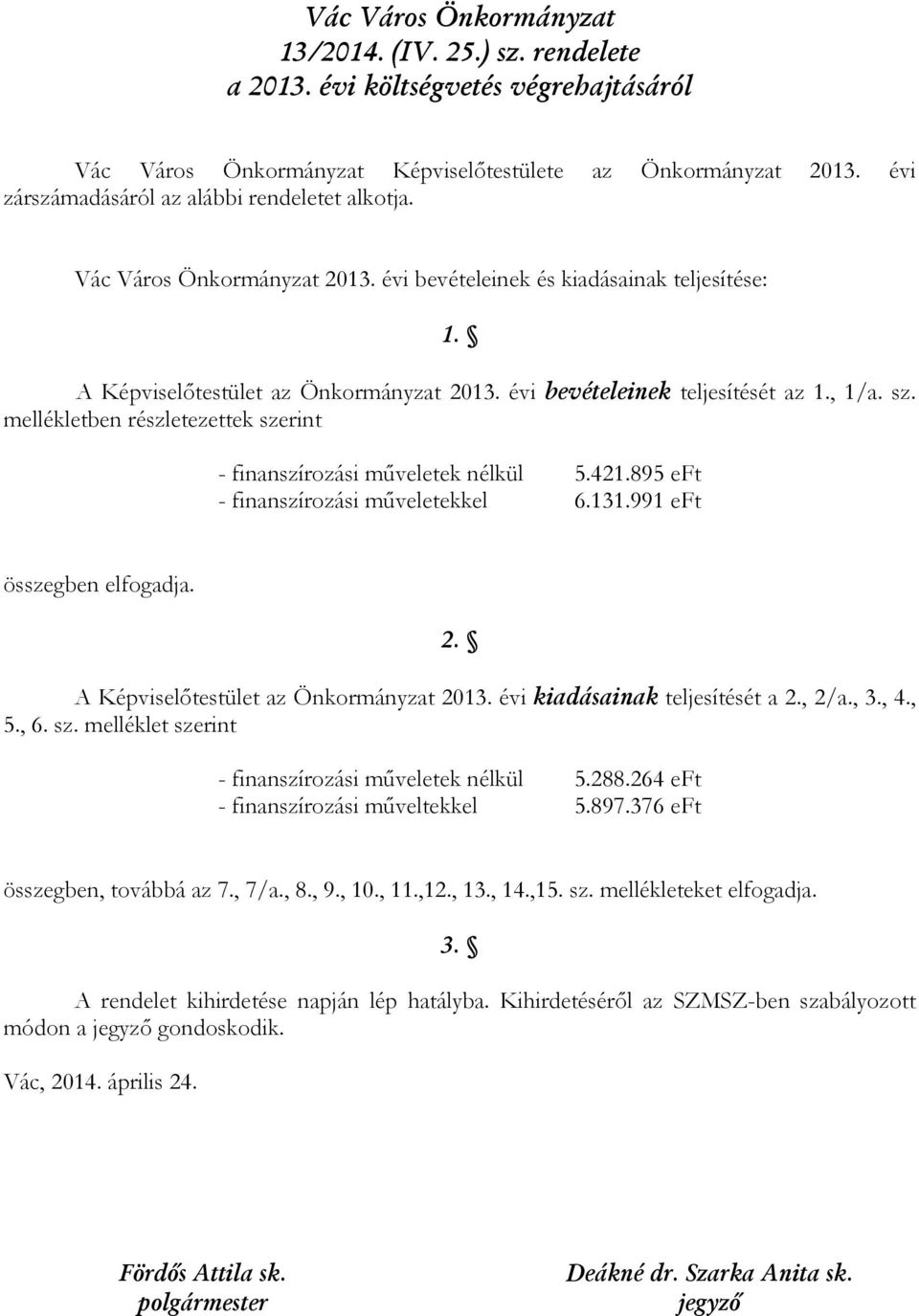 Vác Város Önkormányzat
13/2014. (IV. 25.) sz. rendelete
a 2013. évi költségvetés végrehajtásáról

Vác Város Önkormányzat Képviselőtestülete az Önkormányzat 2013. évi zárszámadásáról az alábbi rendeletet alkotja.

Vác Város Önkormányzat 2013. évi bevételeinek és kiadásainak teljesítése:

1. §

A Képviselőtestület az Önkormányzat 2013. évi bevételeinek teljesítését az 1., 1/a. sz. mellékletben részletezettek szerint

- finanszírozási műveletek nélkül 5.421.895 eFt
- finanszírozási műveletekkel 6.131.991 eFt

összegben elfogadja.

2. §

A Képviselőtestület az Önkormányzat 2013. évi kiadásainak teljesítését a 2., 2/a., 3., 4., 5., 6. sz. melléklet szerint

- finanszírozási műveletek nélkül 5.288.264 eFt
- finanszírozási műveltekkel 5.897.376 eFt

összegben, továbbá az 7., 7/a., 8., 9., 10., 11.,12., 13., 14.,15. sz. mellékleteket elfogadja.

3. §

A rendelet kihirdetése napján lép hatályba. Kihirdetéséről az SZMSZ-ben szabályozott módon a jegyző gondoskodik.

Vác, 2014. április 24.

Fördős Attila sk.
polgármester

Deákné dr. Szarka Anita sk.
jegyző